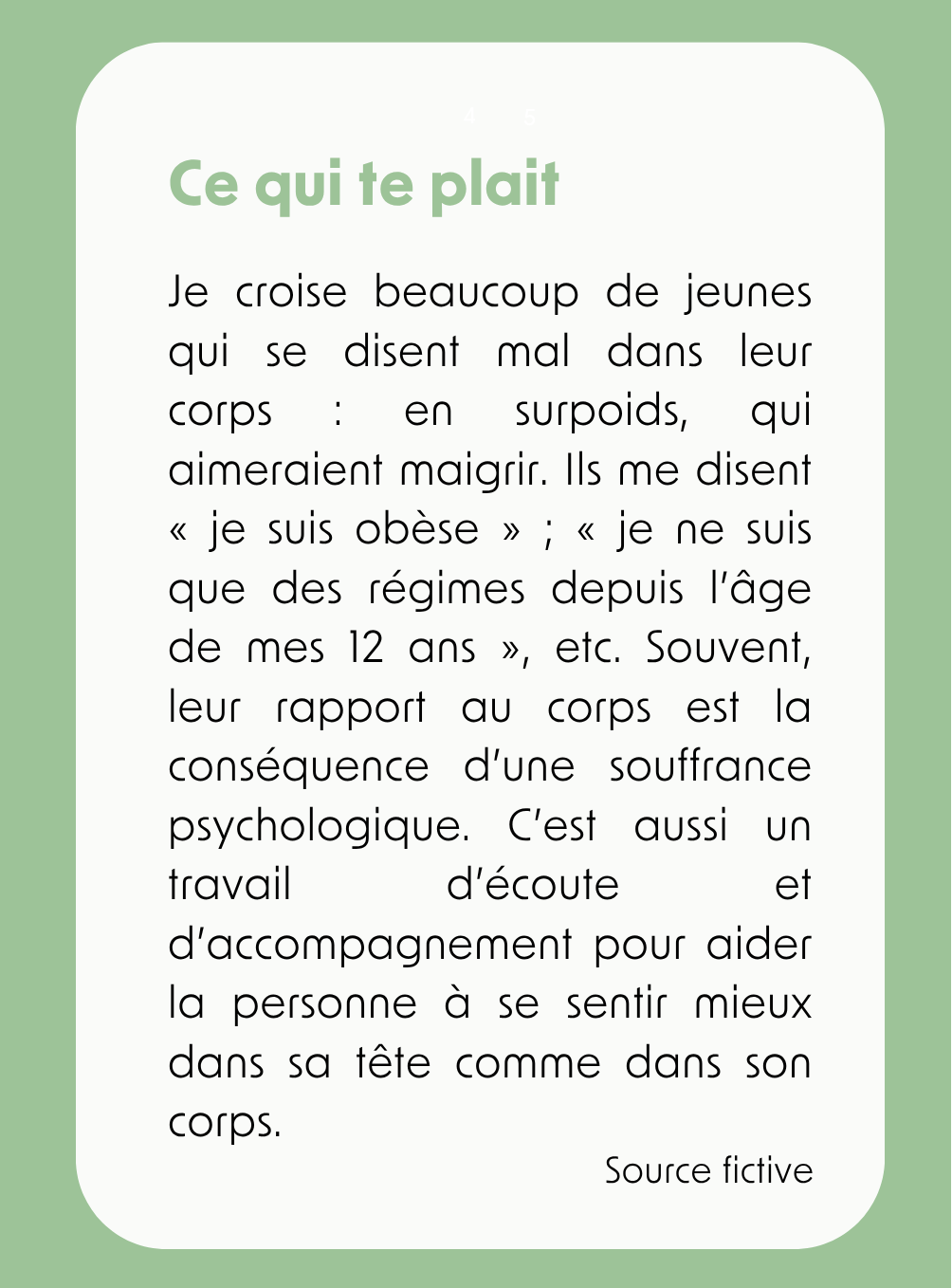 4 5

Ce qui te plait

Je croise beaucoup de jeunes qui se disent mal dans leur corps : en surpoids, qui aimeraient maigrir. Ils me disent « je suis obèse » ; « je ne suis que des régimes depuis l'âge de mes 12 ans », etc. Souvent, leur rapport au corps est la conséquence d'une souffrance psychologique. C'est aussi un travail d'écoute et d'accompagnement pour aider la personne à se sentir mieux dans sa tête comme dans son corps.

Source fictive